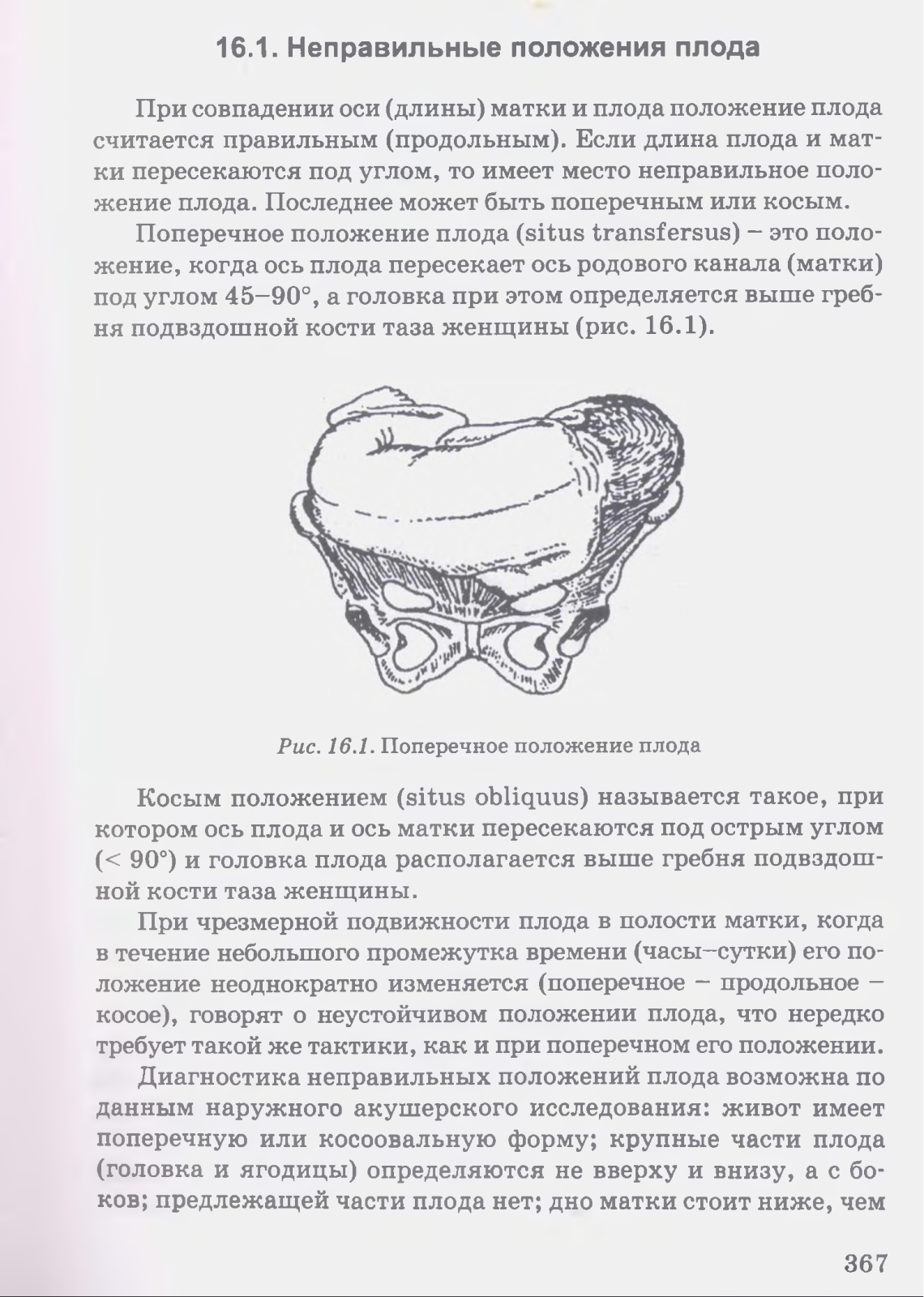 16.1. Неправильные положения плода

При совпадении оси (длины) матки и плода положение плода считается правильным (продольным). Если длина плода и матки пересекаются под углом, то имеет место неправильное положение плода. Последнее может быть поперечным или косым.

Поперечное положение плода (situs transfersus) – это положение, когда ось плода пересекает ось родового канала (матки) под углом 45–90°, а головка при этом определяется выше гребня подвздошной кости таза женщины (рис. 16.1).

Рис. 16.1. Поперечное положение плода

Косым положением (situs obliquus) называется такое, при котором ось плода и ось матки пересекаются под острым углом (< 90°) и головка плода располагается выше гребня подвздошной кости таза женщины.

При чрезмерной подвижности плода в полости матки, когда в течение небольшого промежутка времени (часы–сутки) его положение неоднократно изменяется (поперечное – продольное – косое), говорят о неустойчивом положении плода, что нередко требует такой же тактики, как и при поперечном его положении.

Диагностика неправильных положений плода возможна по данным наружного акушерского исследования: живот имеет поперечную или косоовальную форму; крупные части плода (головка и ягодицы) определяются не вверху и внизу, а с боков; предлежащей части плода нет; дно матки стоит ниже, чем

367